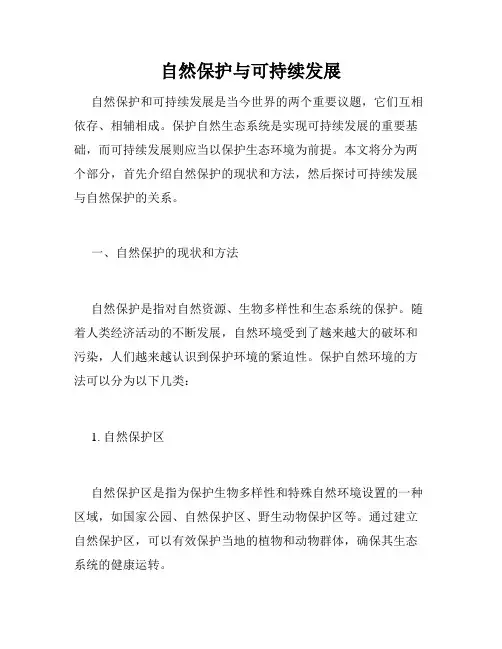 自然保护与可持续发展

自然保护和可持续发展是当今世界的两个重要议题，它们互相依存、相辅相成。保护自然生态系统是实现可持续发展的重要基础，而可持续发展则应当以保护生态环境为前提。本文将分为两个部分，首先介绍自然保护的现状和方法，然后探讨可持续发展与自然保护的关系。

一、自然保护的现状和方法

自然保护是指对自然资源、生物多样性和生态系统的保护。随着人类经济活动的不断发展，自然环境受到了越来越大的破坏和污染，人们越来越认识到保护环境的紧迫性。保护自然环境的方法可以分为以下几类：

1. 自然保护区

自然保护区是指为保护生物多样性和特殊自然环境设置的一种区域，如国家公园、自然保护区、野生动物保护区等。通过建立自然保护区，可以有效保护当地的植物和动物群体，确保其生态系统的健康运转。